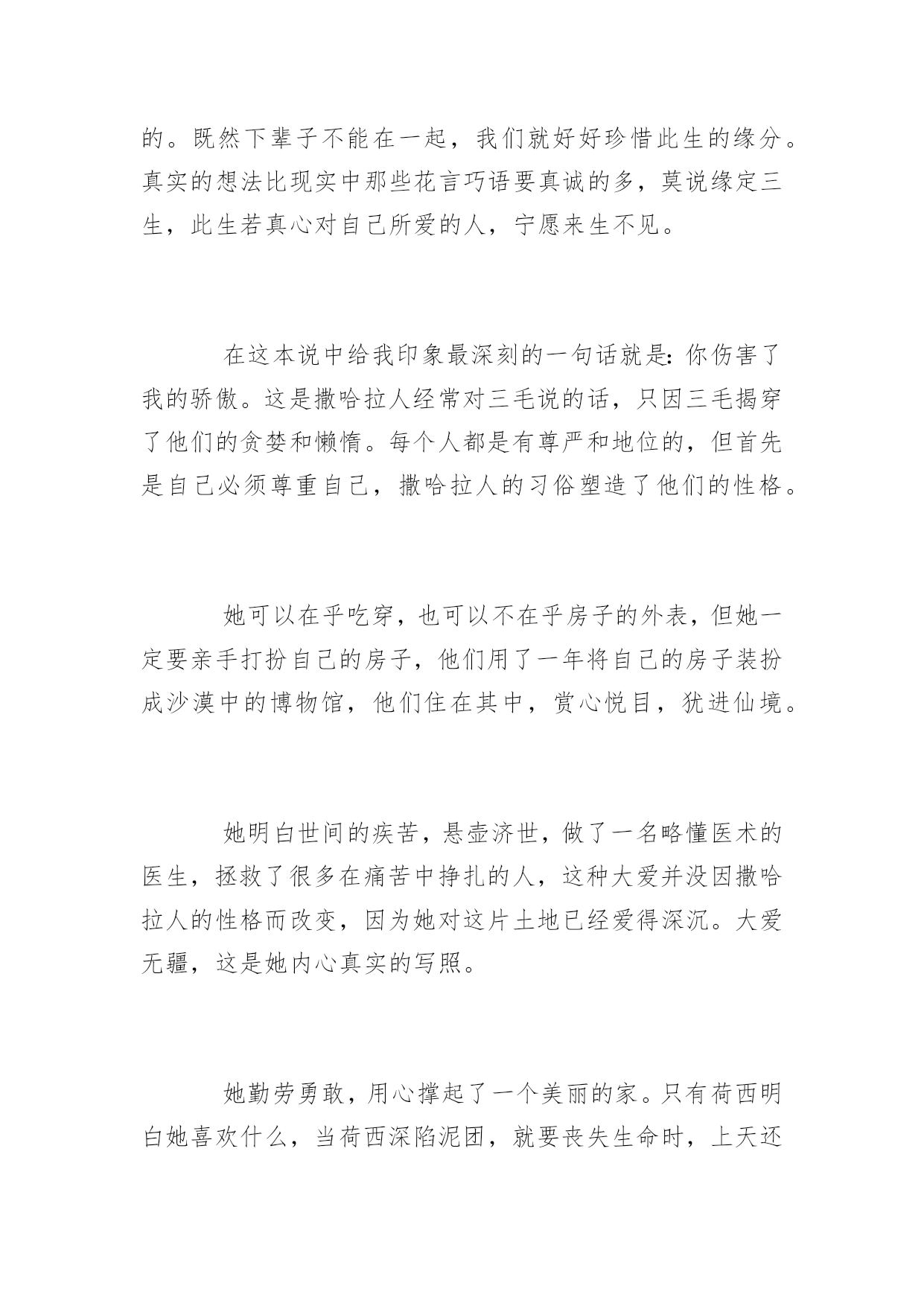 的。既然下辈子不能在一起，我们就好好珍惜此生的缘分。真实的想法比现实中那些花言巧语要真诚的多，莫说缘定三生，此生若真心对自己所爱的人，宁愿来生不见。

在这本说中给我印象最深刻的一句话就是：你伤害了我的骄傲。这是撒哈拉人经常对三毛说的话，只因三毛揭穿了他们的贪婪和懒惰。每个人都是有尊严和地位的，但首先是自己必须尊重自己，撒哈拉人的习俗塑造了他们的性格。

她可以在乎吃穿，也可以不在乎房子的外表，但她一定要亲手打扮自己的房子，他们用了一年将自己的房子装扮成沙漠中的博物馆，他们住在其中，赏心悦目，犹进仙境。

她明白世间的疾苦，悬壶济世，做了一名略懂医术的医生，拯救了很多在痛苦中挣扎的人，这种大爱并没因撒哈拉人的性格而改变，因为她对这片土地已经爱得深沉。大爱无疆，这是她内心真实的写照。

她勤劳勇敢，用心撑起了一个美丽的家。只有荷西明白她喜欢什么，当荷西深陷泥团，就要丧失生命时，上天还